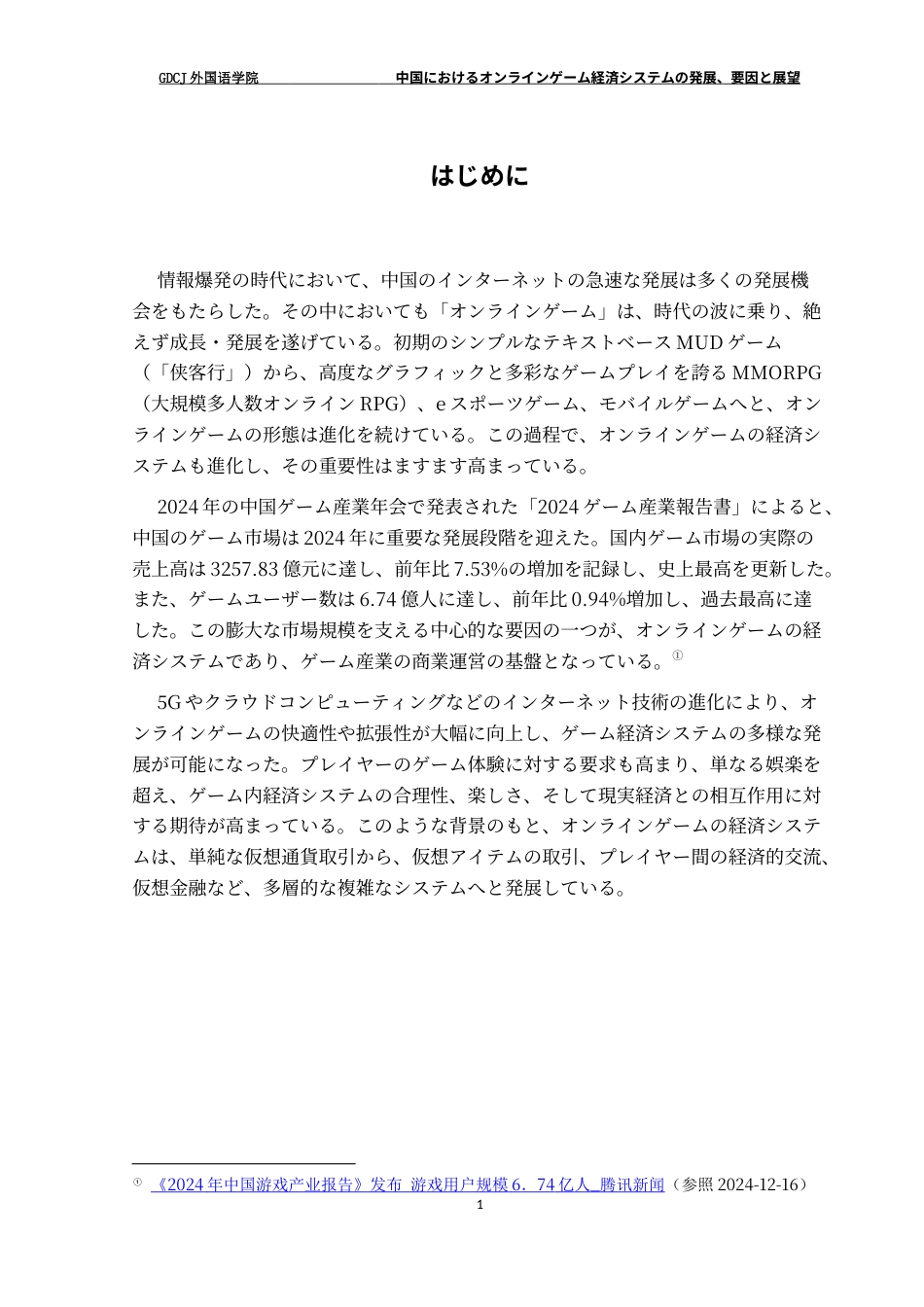 GDCJ 外国语学院　　　　　　　　　中国におけるオンラインゲーム経済システムの発展、要因と展望

はじめに

情報爆発の時代において、中国のインターネットの急速な発展は多くの発展機会をもたらした。その中においても「オンラインゲーム」は、時代の波に乗り、絶えず成長・発展を遂げている。初期のシンプルなテキストベース MUD ゲーム（「侠客行」）から、高度なグラフィックと多彩なゲームプレイを誇る MMORPG（大規模多人数オンライン RPG）、e スポーツゲーム、モバイルゲームへと、オンラインゲームの形態は進化を続けている。この過程で、オンラインゲームの経済システムも進化し、その重要性はますます高まっている。

2024 年の中国ゲーム産業年会で発表された「2024 ゲーム産業報告書」によると、中国のゲーム市場は 2024 年に重要な発展段階を迎えた。国内ゲーム市場の実際の売上高は 3257.83 億元に達し、前年比 7.53%の増加を記録し、史上最高を更新した。また、ゲームユーザー数は 6.74 億人に達し、前年比 0.94%増加し、過去最高に達した。この膨大な市場規模を支える中心的な要因の一つが、オンラインゲームの経済システムであり、ゲーム産業の商業運営の基盤となっている。①

5G やクラウドコンピューティングなどのインターネット技術の進化により、オンラインゲームの快適性や拡張性が大幅に向上し、ゲーム経済システムの多様な発展が可能になった。プレイヤーのゲーム体験に対する要求も高まり、単なる娯楽を超え、ゲーム内経済システムの合理性、楽しさ、そして現実経済との相互作用に対する期待が高まっている。このような背景のもと、オンラインゲームの経済システムは、単純な仮想通貨取引から、仮想アイテムの取引、プレイヤー間の経済的交流、仮想金融など、多層的な複雑なシステムへと発展している。

① 《2024 年中国游戏产业报告》发布 游戏用户规模 6．74 亿人_腾讯新闻（参照 2024-12-16）

1